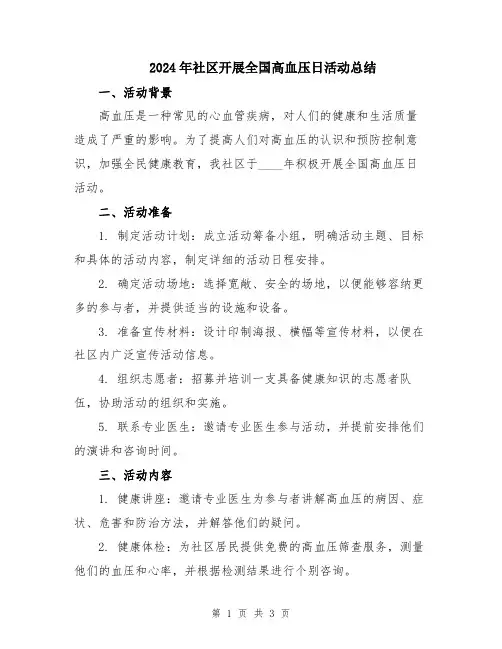 2024年社区开展全国高血压日活动总结

一、活动背景

高血压是一种常见的心血管疾病，对人们的健康和生活质量造成了严重的影响。为了提高人们对高血压的认识和预防控制意识，加强全民健康教育，我社区于____年积极开展全国高血压日活动。

二、活动准备

1. 制定活动计划：成立活动筹备小组，明确活动主题、目标和具体的活动内容，制定详细的活动日程安排。

2. 确定活动场地：选择宽敞、安全的场地，以便能够容纳更多的参与者，并提供适当的设施和设备。

3. 准备宣传材料：设计印制海报、横幅等宣传材料，以便在社区内广泛宣传活动信息。

4. 组织志愿者：招募并培训一支具备健康知识的志愿者队伍，协助活动的组织和实施。

5. 联系专业医生：邀请专业医生参与活动，并提前安排他们的演讲和咨询时间。

三、活动内容

1. 健康讲座：邀请专业医生为参与者讲解高血压的病因、症状、危害和防治方法，并解答他们的疑问。

2. 健康体检：为社区居民提供免费的高血压筛查服务，测量他们的血压和心率，并根据检测结果进行个别咨询。

第 1 页 共 3 页